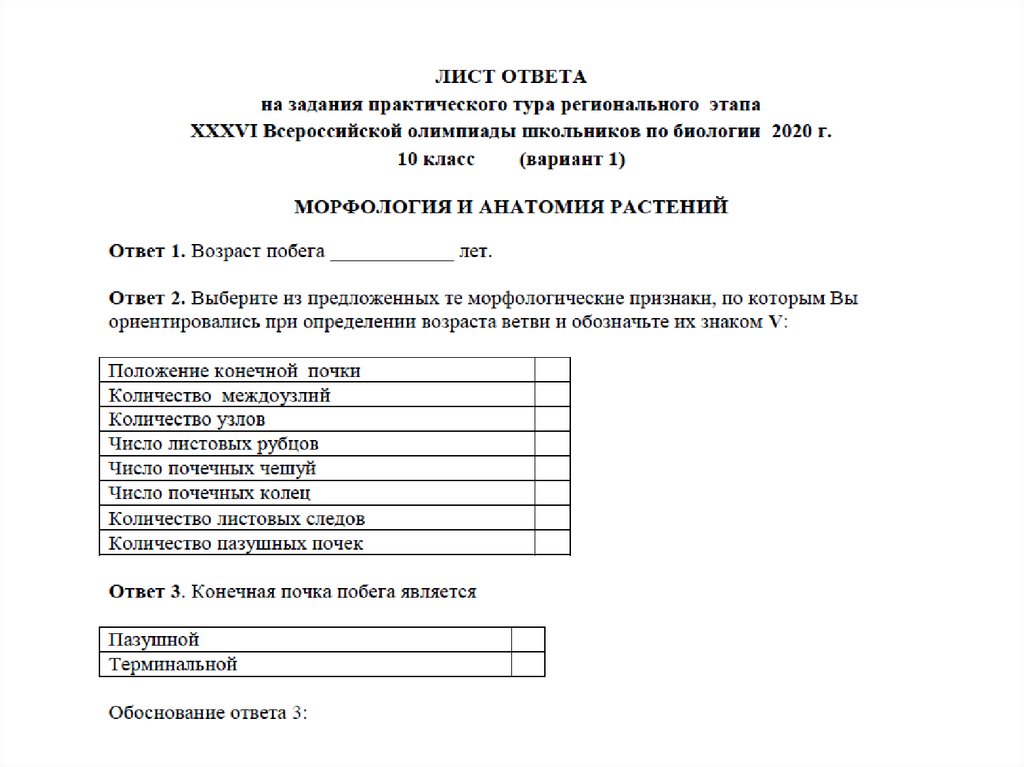 ЛИСТ ОТВЕТА
на задания практического тура регионального этапа
XXXVI Всероссийской олимпиады школьников по биологии 2020 г.
10 класс (вариант 1)

МОРФОЛОГИЯ И АНАТОМИЯ РАСТЕНИЙ

Ответ 1. Возраст побега ____________ лет.

Ответ 2. Выберите из предложенных те морфологические признаки, по которым Вы ориентировались при определении возраста ветви и обозначьте их знаком V:

| Положение конечной почки | |
|---|---|
| Количество междоузлий | |
| Количество узлов | |
| Число листовых рубцов | |
| Число почечных чешуй | |
| Число почечных колец | |
| Количество листовых следов | |
| Количество пазушных почек | |

Ответ 3. Конечная почка побега является

| Пазушной | |
|---|---|
| Терминальной | |

Обоснование ответа 3: